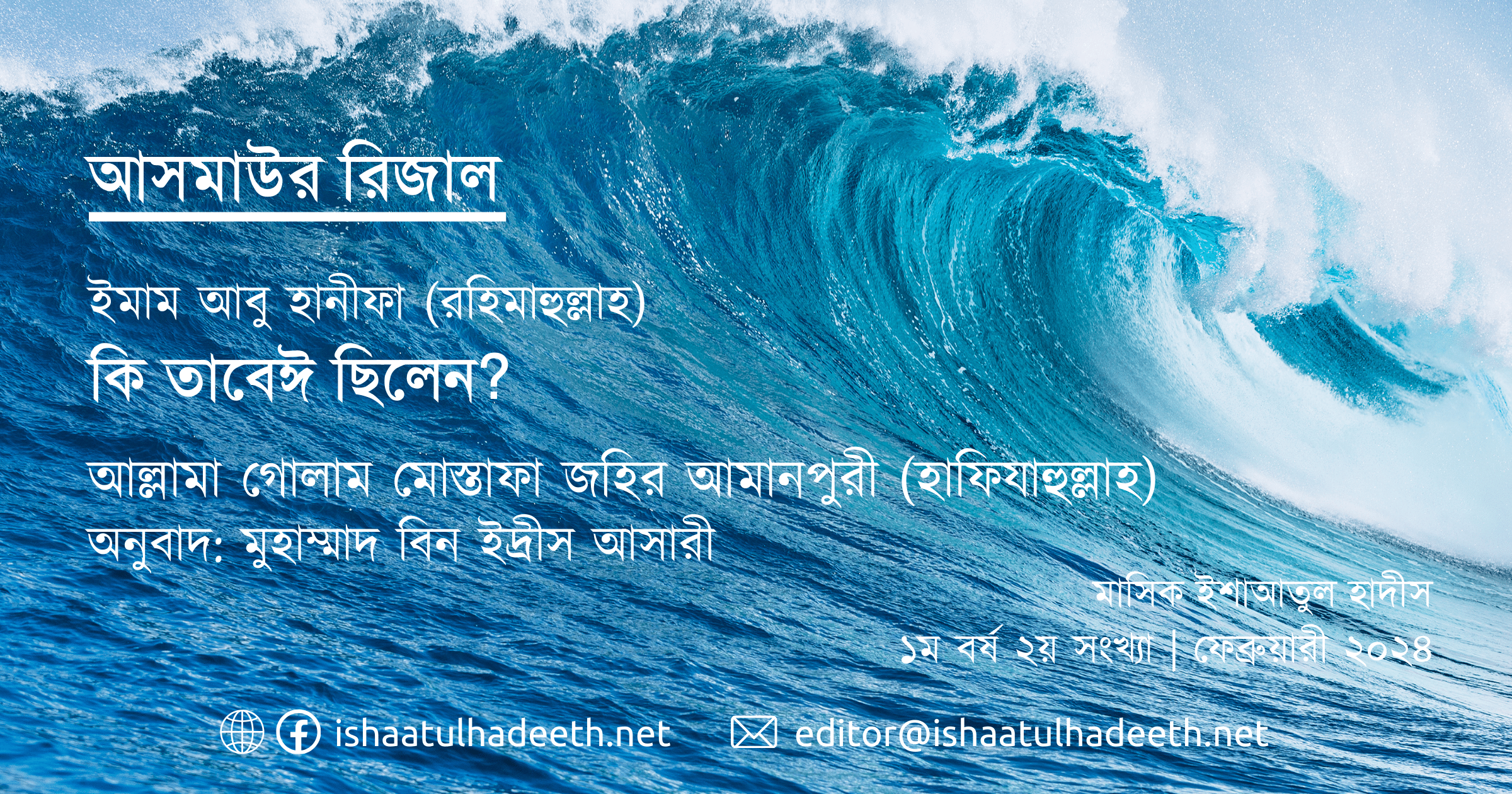 আসমাউর রিজাল

ইমাম আবু হানীফা (রহিমাহুল্লাহ)
কি তাবেঈ ছিলেন?

আল্লামা গোলাম মোস্তাফা জহির আমানপুরী (হাফিযাহুল্লাহ)
অনুবাদ: মুহাম্মাদ বিন ইদ্রীস আসারী

মাসিক ইশাআতুল হাদীস
১ম বর্ষ ২য় সংখ্যা | ফেব্রুয়ারী ২০২৪

ishaatulhadeeth.net editor@ishaatulhadeeth.net